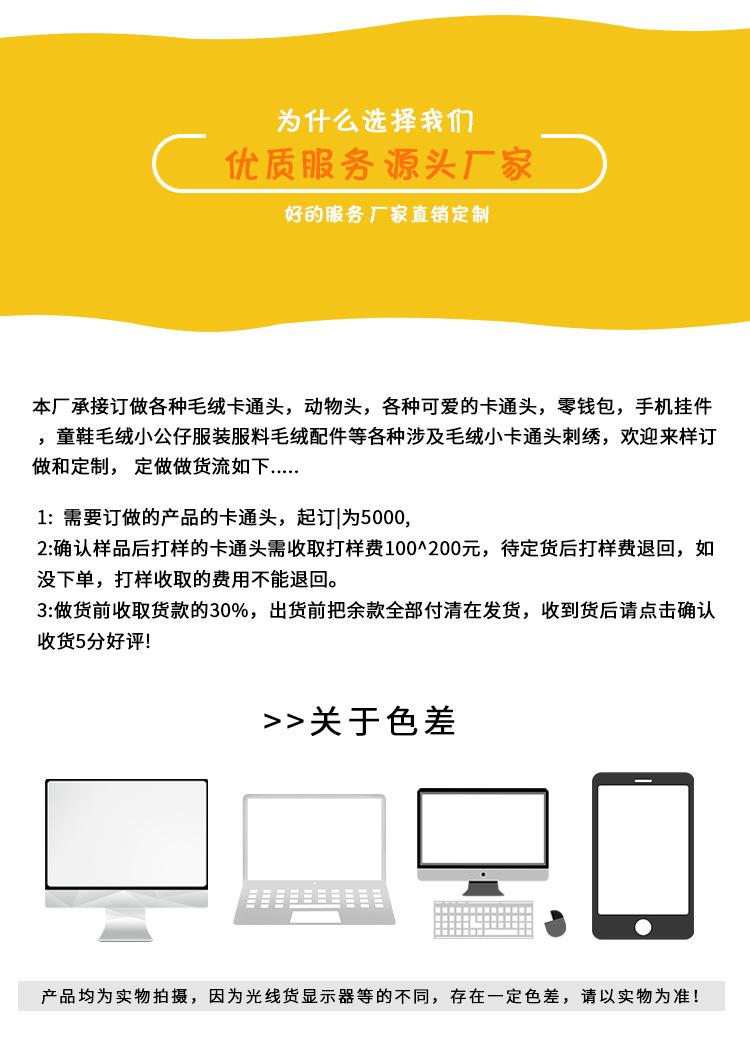 为什么选择我们
优质服务 源头厂家
好的服务 厂家直销定制

本厂承接订做各种毛绒卡通头，动物头，各种可爱的卡通头，零钱包，手机挂件，童鞋毛绒小公仔服装服料毛绒配件等各种涉及毛绒小卡通头刺绣，欢迎来样订做和定制， 定做做货流如下.....

1: 需要订做的产品的卡通头，起订|为5000,
2:确认样品后打样的卡通头需收取打样费100^200元，待定货后打样费退回，如没下单，打样收取的费用不能退回。
3:做货前收取货款的30%，出货前把余款全部付清在发货，收到货后请点击确认收货5分好评!

>>关于色差

产品均为实物拍摄，因为光线货显示器等的不同，存在一定色差，请以实物为准！